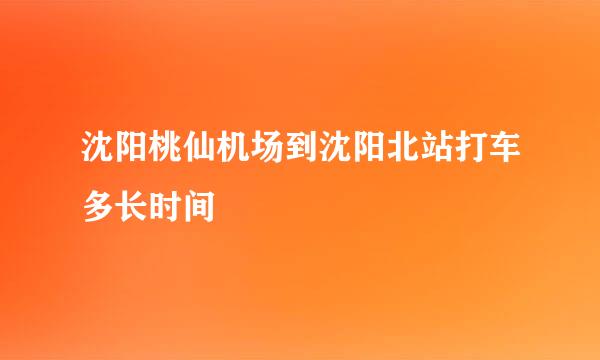 沈阳桃仙机场到沈阳北站打车多长时间